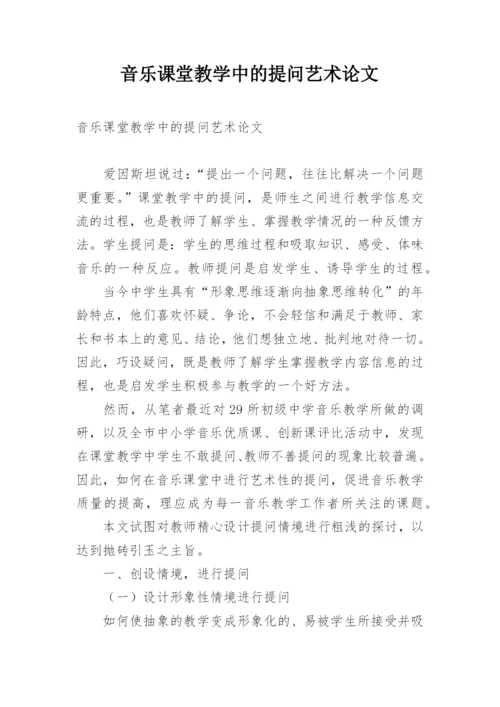 音乐课堂教学中的提问艺术论文

音乐课堂教学中的提问艺术论文

爱因斯坦说过：“提出一个问题，往往比解决一个问题更重要。”课堂教学中的提问，是师生之间进行教学信息交流的过程，也是教师了解学生、掌握教学情况的一种反馈方法。学生提问是：学生的思维过程和吸取知识、感受、体味音乐的一种反应。教师提问是启发学生、诱导学生的过程。

当今中学生具有“形象思维逐渐向抽象思维转化”的年龄特点，他们喜欢怀疑、争论，不会轻信和满足于教师、家长和书本上的意见、结论，他们想独立地、批判地对待一切。因此，巧设疑问，既是教师了解学生掌握教学内容信息的过程，也是启发学生积极参与教学的一个好方法。

然而，从笔者最近对29所初级中学音乐教学所做的调研，以及全市中小学音乐优质课、创新课评比活动中，发现在课堂教学中学生不敢提问、教师不善提问的现象比较普遍。因此，如何在音乐课堂中进行艺术性的提问，促进音乐教学质量的提高，理应成为每一音乐教学工作者所关注的课题。

本文试图对教师精心设计提问情境进行粗浅的探讨，以达到抛砖引玉之主旨。

一、创设情境，进行提问

（一）设计形象性情境进行提问

如何使抽象的教学变成形象化的、易被学生所接受并吸